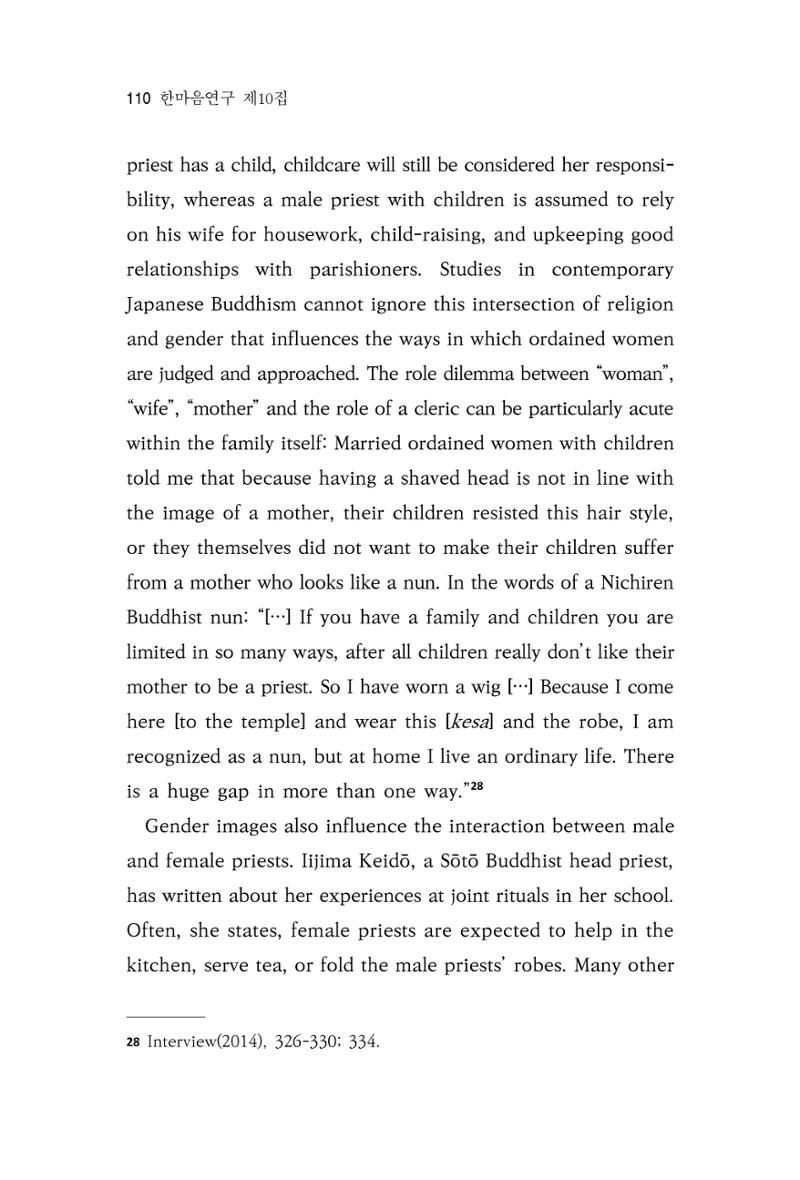 110 한마음연구 제10집

priest has a child, childcare will still be considered her responsibility, whereas a male priest with children is assumed to rely on his wife for housework, child-raising, and upkeeping good relationships with parishioners. Studies in contemporary Japanese Buddhism cannot ignore this intersection of religion and gender that influences the ways in which ordained women are judged and approached. The role dilemma between "woman", "wife", "mother" and the role of a cleric can be particularly acute within the family itself: Married ordained women with children told me that because having a shaved head is not in line with the image of a mother, their children resisted this hair style, or they themselves did not want to make their children suffer from a mother who looks like a nun. In the words of a Nichiren Buddhist nun: "[…] If you have a family and children you are limited in so many ways, after all children really don't like their mother to be a priest. So I have worn a wig […] Because I come here [to the temple] and wear this [kesa] and the robe, I am recognized as a nun, but at home I live an ordinary life. There is a huge gap in more than one way."$^{28}$

Gender images also influence the interaction between male and female priests. Iijima Keidō, a Sōtō Buddhist head priest, has written about her experiences at joint rituals in her school. Often, she states, female priests are expected to help in the kitchen, serve tea, or fold the male priests' robes. Many other

28 Interview(2014), 326-330; 334.